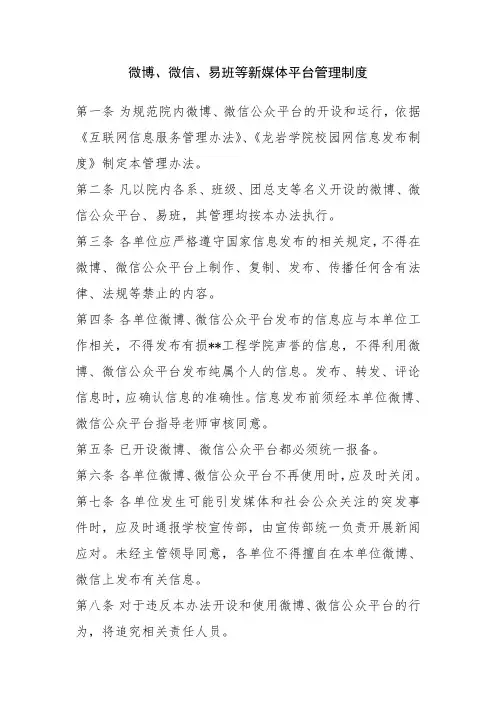 微博、微信、易班等新媒体平台管理制度

第一条 为规范院内微博、微信公众平台的开设和运行，依据《互联网信息服务管理办法》、《龙岩学院校园网信息发布制度》制定本管理办法。

第二条 凡以院内各系、班级、团总支等名义开设的微博、微信公众平台、易班，其管理均按本办法执行。

第三条 各单位应严格遵守国家信息发布的相关规定，不得在微博、微信公众平台上制作、复制、发布、传播任何含有法律、法规等禁止的内容。

第四条 各单位微博、微信公众平台发布的信息应与本单位工作相关，不得发布有损**工程学院声誉的信息，不得利用微博、微信公众平台发布纯属个人的信息。发布、转发、评论信息时，应确认信息的准确性。信息发布前须经本单位微博、微信公众平台指导老师审核同意。

第五条 已开设微博、微信公众平台都必须统一报备。

第六条 各单位微博、微信公众平台不再使用时，应及时关闭。

第七条 各单位发生可能引发媒体和社会公众关注的突发事件时，应及时通报学校宣传部，由宣传部统一负责开展新闻应对。未经主管领导同意，各单位不得擅自在本单位微博、微信上发布有关信息。

第八条 对于违反本办法开设和使用微博、微信公众平台的行为，将追究相关责任人员。